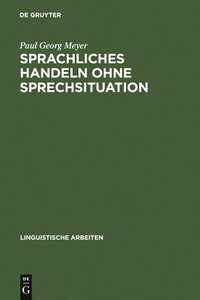 DE GRUYTER

Paul Georg Meyer

SPRACHLICHES HANDELN OHNE SPRECHSITUATION

LINGUISTISCHE ARBEITEN

DE
G